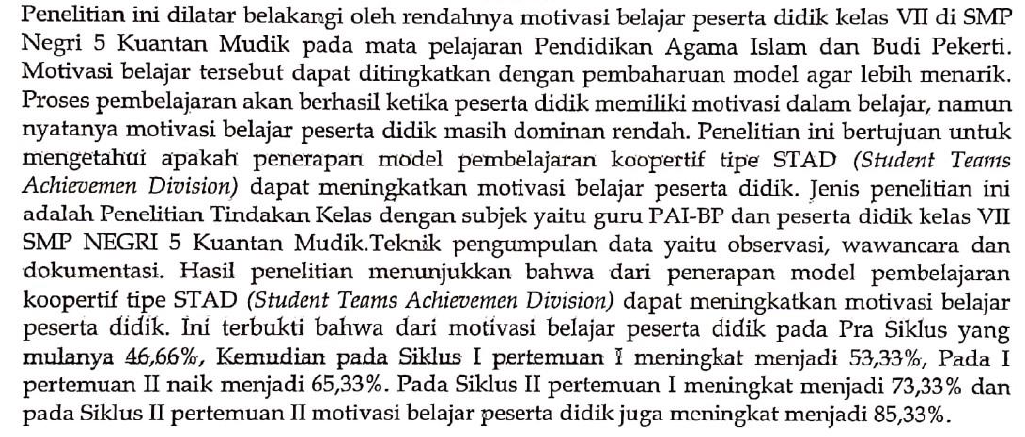 Penelitian ini dilatar belakangi oleh rendahnya motivasi belajar peserta didik kelas VII di SMP Negri 5 Kuantan Mudik pada mata pelajaran Pendidikan Agama Islam dan Budi Pekerti. Motivasi belajar tersebut dapat ditingkatkan dengan pembaharuan model agar lebih menarik. Proses pembelajaran akan berhasil ketika peserta didik memiliki motivasi dalam belajar, namun nyatanya motivasi belajar peserta didik masih dominan rendah. Penelitian ini bertujuan untuk mengetahui apakah penerapan model pembelajaran koopertif tipe STAD (Student Teams Achievemen Division) dapat meningkatkan motivasi belajar peserta didik. Jenis penelitian ini adalah Penelitian Tindakan Kelas dengan subjek yaitu guru PAI-BP dan peserta didik kelas VII SMP NEGRI 5 Kuantan Mudik.Teknik pengumpulan data yaitu observasi, wawancara dan dokumentasi. Hasil penelitian menunjukkan bahwa dari penerapan model pembelajaran koopertif tipe STAD (Student Teams Achievemen Division) dapat meningkatkan motivasi belajar peserta didik. Ini terbukti bahwa dari motivasi belajar peserta didik pada Pra Siklus yang mulanya 46,66%, Kemudian pada Siklus I pertemuan I meningkat menjadi 53,33%, Pada I pertemuan II naik menjadi 65,33%. Pada Siklus II pertemuan I meningkat menjadi 73,33% dan pada Siklus II pertemuan II motivasi belajar peserta didik juga meningkat menjadi 85,33%.